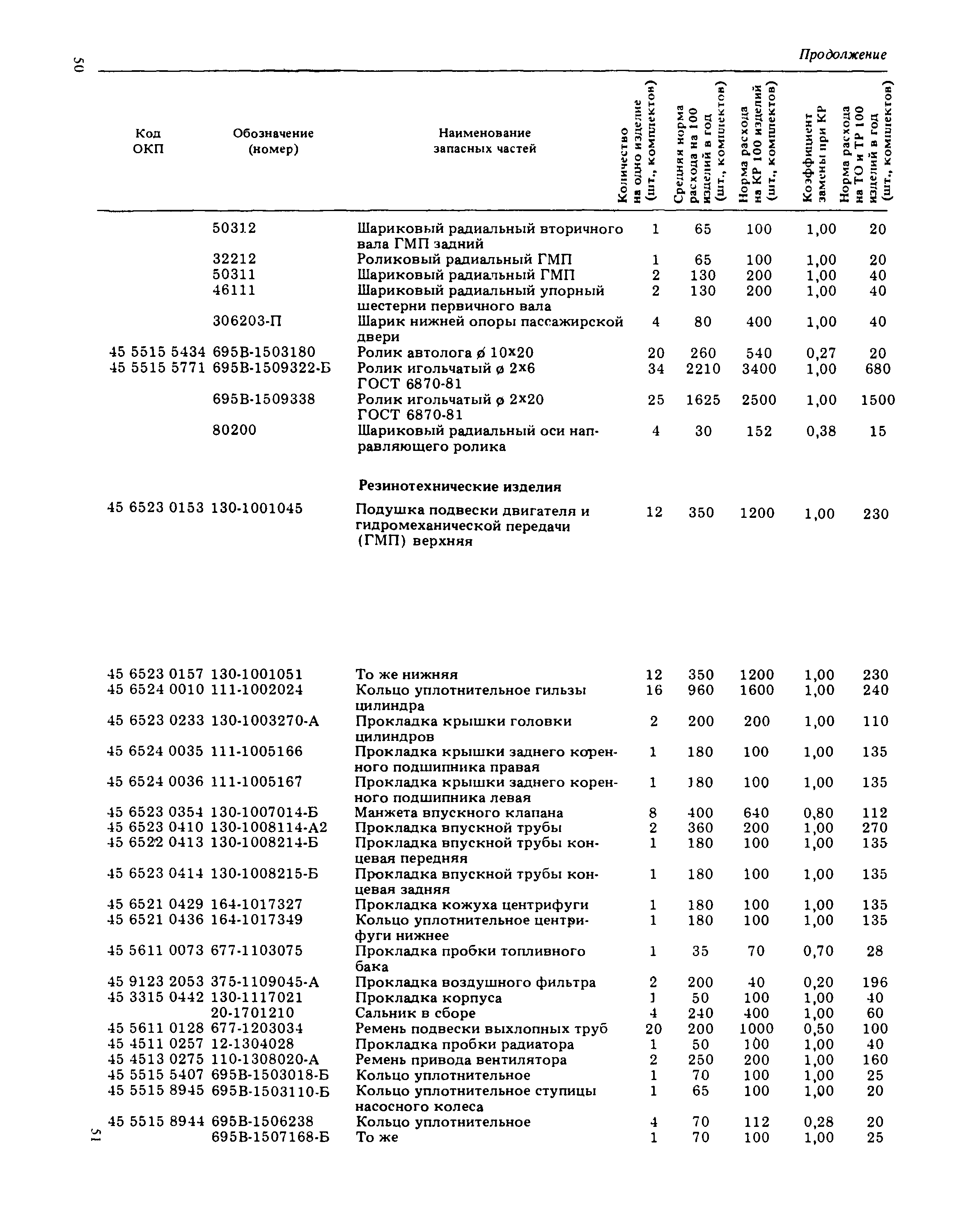 50

Продолжение

| Код ОКП | Обозначение (номер) | Наименование запасных частей | Количество на одно изделие (шт., комплектов) | Средняя норма расхода на 100 изделий в год (шт., комплектов) | Норма расхода на КР 100 изделий (шт., комплектов) | Коэффициент замены при КР | Норма расхода на ТО и ТР 100 изделий в год (шт., комплектов) |
|---|---|---|---|---|---|---|---|
| | 50312 | Шариковый радиальный вторичного вала ГМП задний | 1 | 65 | 100 | 1,00 | 20 |
| | 32212 | Роликовый радиальный ГМП | 1 | 65 | 100 | 1,00 | 20 |
| | 50311 | Шариковый радиальный ГМП | 2 | 130 | 200 | 1,00 | 40 |
| | 46111 | Шариковый радиальный упорный шестерни первичного вала | 2 | 130 | 200 | 1,00 | 40 |
| | 306203-П | Шарик нижней опоры пассажирской двери | 4 | 80 | 400 | 1,00 | 40 |
| 45 5515 5434 | 695В-1503180 | Ролик автолога ø 10×20 | 20 | 260 | 540 | 0,27 | 20 |
| 45 5515 5771 | 695В-1509322-Б | Ролик игольчатый ø 2×6 ГОСТ 6870-81 | 34 | 2210 | 3400 | 1,00 | 680 |
| | 695В-1509338 | Ролик игольчатый ø 2×20 ГОСТ 6870-81 | 25 | 1625 | 2500 | 1,00 | 1500 |
| | 80200 | Шариковый радиальный оси направляющего ролика | 4 | 30 | 152 | 0,38 | 15 |
| | | Резинотехнические изделия | | | | | |
| 45 6523 0153 | 130-1001045 | Подушка подвески двигателя и гидромеханической передачи (ГМП) верхняя | 12 | 350 | 1200 | 1,00 | 230 |
| 45 6523 0157 | 130-1001051 | То же нижняя | 12 | 350 | 1200 | 1,00 | 230 |
| 45 6524 0010 | 111-1002024 | Кольцо уплотнительное гильзы цилиндра | 16 | 960 | 1600 | 1,00 | 240 |
| 45 6523 0233 | 130-1003270-А | Прокладка крышки головки цилиндров | 2 | 200 | 200 | 1,00 | 110 |
| 45 6524 0035 | 111-1005166 | Прокладка крышки заднего коренного подшипника правая | 1 | 180 | 100 | 1,00 | 135 |
| 45 6524 0036 | 111-1005167 | Прокладка крышки заднего коренного подшипника левая | 1 | 180 | 100 | 1,00 | 135 |
| 45 6523 0354 | 130-1007014-Б | Манжета впускного клапана | 8 | 400 | 640 | 0,80 | 112 |
| 45 6523 0410 | 130-1008114-А2 | Прокладка впускной трубы | 2 | 360 | 200 | 1,00 | 270 |
| 45 6522 0413 | 130-1008214-Б | Прокладка впускной трубы концевая передняя | 1 | 180 | 100 | 1,00 | 135 |
| 45 6523 0414 | 130-1008215-Б | Прокладка впускной трубы концевая задняя | 1 | 180 | 100 | 1,00 | 135 |
| 45 6521 0429 | 164-1017327 | Прокладка кожуха центрифуги | 1 | 180 | 100 | 1,00 | 135 |
| 45 6521 0436 | 164-1017349 | Кольцо уплотнительное центрифуги нижнее | 1 | 180 | 100 | 1,00 | 135 |
| 45 5611 0073 | 677-1103075 | Прокладка пробки топливного бака | 1 | 35 | 70 | 0,70 | 28 |
| 45 9123 2053 | 375-1109045-А | Прокладка воздушного фильтра | 2 | 200 | 40 | 0,20 | 196 |
| 45 3315 0442 | 130-1117021 | Прокладка корпуса | 1 | 50 | 100 | 1,00 | 40 |
| | 20-1701210 | Сальник в сборе | 4 | 240 | 400 | 1,00 | 60 |
| 45 5611 0128 | 677-1203034 | Ремень подвески выхлопных труб | 20 | 200 | 1000 | 0,50 | 100 |
| 45 4511 0257 | 12-1304028 | Прокладка пробки радиатора | 1 | 50 | 100 | 1,00 | 40 |
| 45 4513 0275 | 110-1308020-А | Ремень привода вентилятора | 2 | 250 | 200 | 1,00 | 160 |
| 45 5515 5407 | 695В-1503018-Б | Кольцо уплотнительное | 1 | 70 | 100 | 1,00 | 25 |
| 45 5515 8945 | 695В-1503110-Б | Кольцо уплотнительное ступицы насосного колеса | 1 | 65 | 100 | 1,00 | 20 |
| 45 5515 8944 | 695В-1506238 | Кольцо уплотнительное | 4 | 70 | 112 | 0,28 | 20 |
| | 695В-1507168-Б | То же | 1 | 70 | 100 | 1,00 | 25 |

51